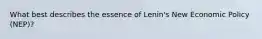 What best describes the essence of Lenin's New Economic Policy (NEP)?